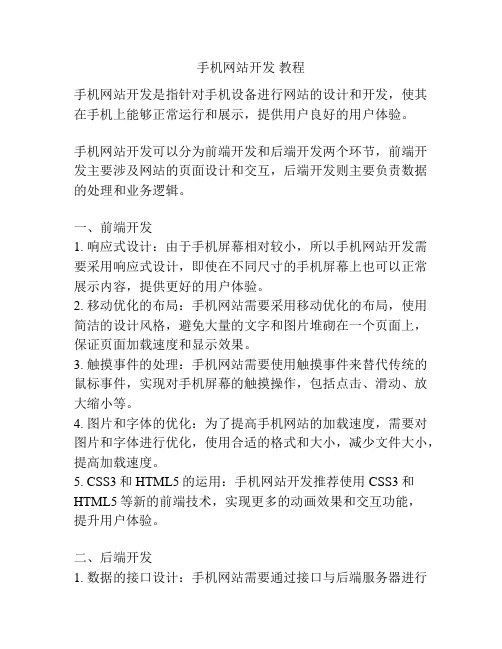 手机网站开发 教程

手机网站开发是指针对手机设备进行网站的设计和开发，使其在手机上能够正常运行和展示，提供用户良好的用户体验。

手机网站开发可以分为前端开发和后端开发两个环节，前端开发主要涉及网站的页面设计和交互，后端开发则主要负责数据的处理和业务逻辑。

一、前端开发
1. 响应式设计：由于手机屏幕相对较小，所以手机网站开发需要采用响应式设计，即使在不同尺寸的手机屏幕上也可以正常展示内容，提供更好的用户体验。
2. 移动优化的布局：手机网站需要采用移动优化的布局，使用简洁的设计风格，避免大量的文字和图片堆砌在一个页面上，保证页面加载速度和显示效果。
3. 触摸事件的处理：手机网站需要使用触摸事件来替代传统的鼠标事件，实现对手机屏幕的触摸操作，包括点击、滑动、放大缩小等。
4. 图片和字体的优化：为了提高手机网站的加载速度，需要对图片和字体进行优化，使用合适的格式和大小，减少文件大小，提高加载速度。
5. CSS3 和 HTML5 的运用：手机网站开发推荐使用 CSS3 和 HTML5 等新的前端技术，实现更多的动画效果和交互功能，提升用户体验。

二、后端开发
1. 数据的接口设计：手机网站需要通过接口与后端服务器进行